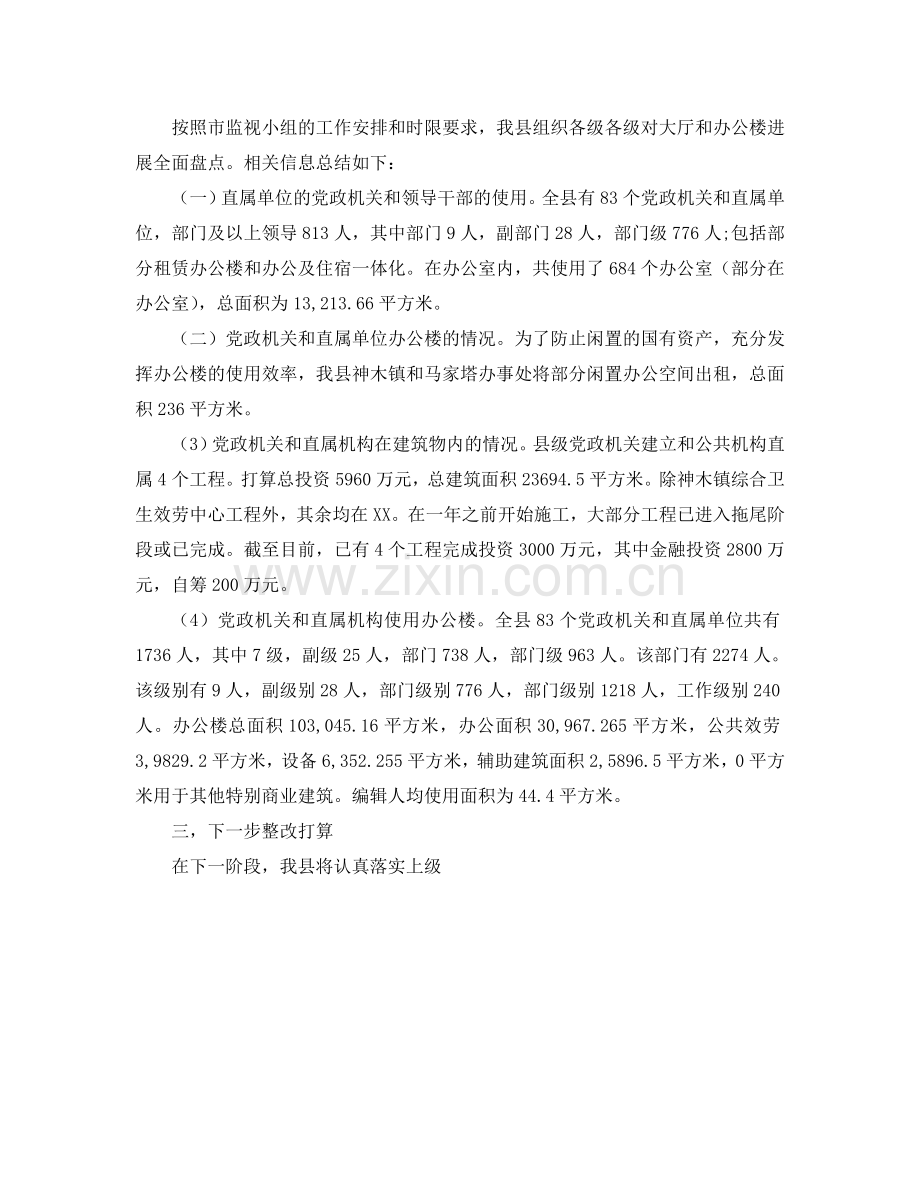 按照市监视小组的工作安排和时限要求，我县组织各级各级对大厅和办公楼进展全面盘点。相关信息总结如下：

（一）直属单位的党政机关和领导干部的使用。全县有 83 个党政机关和直属单位，部门及以上领导 813 人，其中部门 9 人，副部门 28 人，部门级 776 人;包括部分租赁办公楼和办公及住宿一体化。在办公室内，共使用了 684 个办公室（部分在办公室），总面积为 13,213.66 平方米。

（二）党政机关和直属单位办公楼的情况。为了防止闲置的国有资产，充分发挥办公楼的使用效率，我县神木镇和马家塔办事处将部分闲置办公空间出租，总面积 236 平方米。

（3）党政机关和直属机构在建筑物内的情况。县级党政机关建立和公共机构直属 4 个工程。打算总投资 5960 万元，总建筑面积 23694.5 平方米。除神木镇综合卫生效劳中心工程外，其余均在 XX。在一年之前开始施工，大部分工程已进入拖尾阶段或已完成。截至目前，已有 4 个工程完成投资 3000 万元，其中金融投资 2800 万元，自筹 200 万元。

（4）党政机关和直属机构使用办公楼。全县 83 个党政机关和直属单位共有 1736 人，其中 7 级，副级 25 人，部门 738 人，部门级 963 人。该部门有 2274 人。该级别有 9 人，副级别 28 人，部门级别 776 人，部门级别 1218 人，工作级别 240 人。办公楼总面积 103,045.16 平方米，办公面积 30,967.265 平方米，公共效劳 3,9829.2 平方米，设备 6,352.255 平方米，辅助建筑面积 2,5896.5 平方米，0 平方米用于其他特别商业建筑。编辑人均使用面积为 44.4 平方米。

三，下一步整改打算

在下一阶段，我县将认真落实上级

www.zixin.com.cn